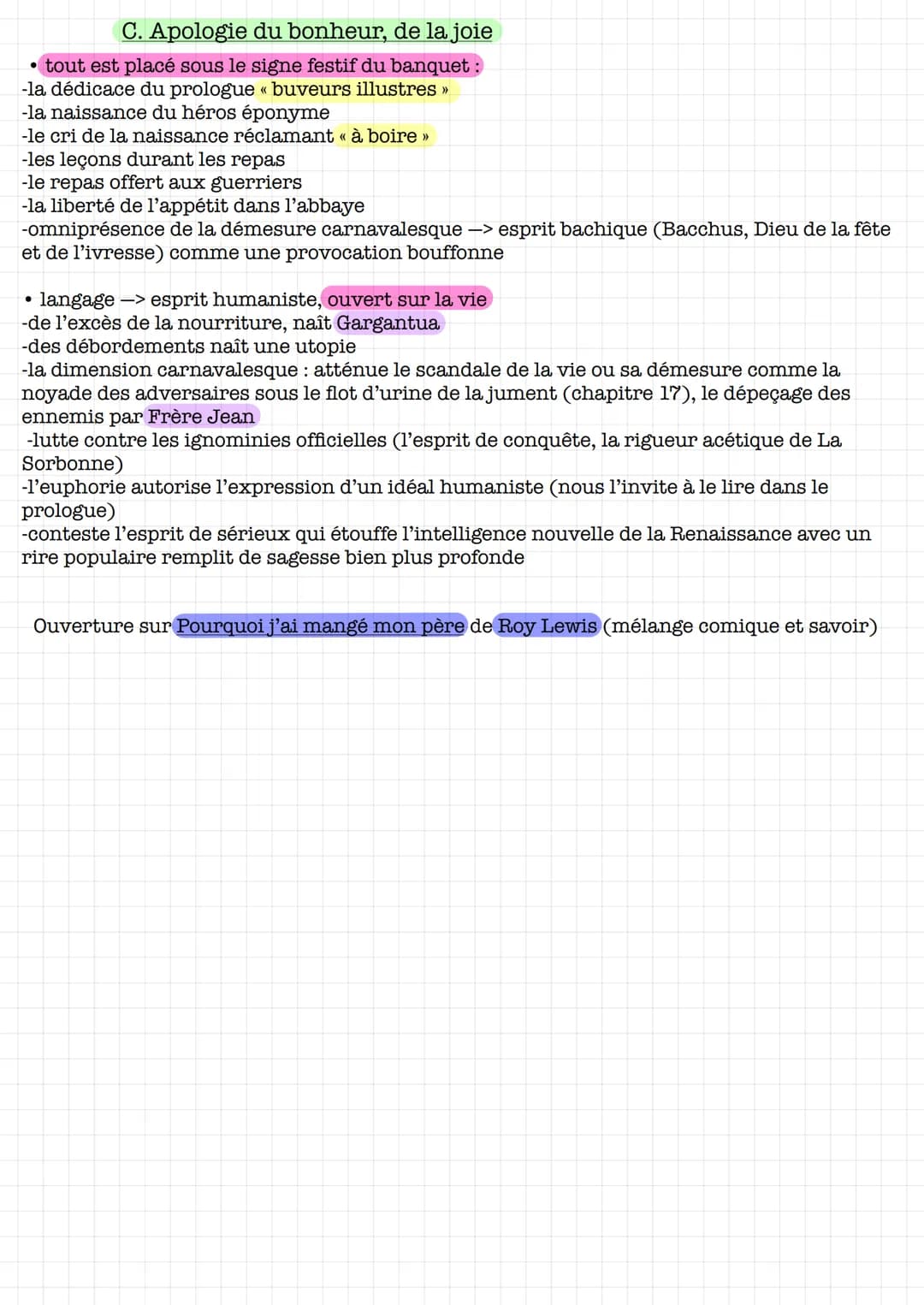 C. Apologie du bonheur, de la joie

• tout est placé sous le signe festif du banquet :
-la dédicace du prologue « buveurs illustres »
-la naissance du héros éponyme
-le cri de la naissance réclamant « à boire »
-les leçons durant les repas
-le repas offert aux guerriers
-la liberté de l'appétit dans l'abbaye
-omniprésence de la démesure carnavalesque —> esprit bachique (Bacchus, Dieu de la fête et de l'ivresse) comme une provocation bouffonne

• langage —> esprit humaniste, ouvert sur la vie
-de l'excès de la nourriture, naît Gargantua
-des débordements naît une utopie
-la dimension carnavalesque : atténue le scandale de la vie ou sa démesure comme la noyade des adversaires sous le flot d'urine de la jument (chapitre 17), le dépeçage des ennemis par Frère Jean
-lutte contre les ignominies officielles (l'esprit de conquête, la rigueur acétique de La Sorbonne)
-l'euphorie autorise l'expression d'un idéal humaniste (nous l'invite à le lire dans le prologue)
-conteste l'esprit de sérieux qui étouffe l'intelligence nouvelle de la Renaissance avec un rire populaire remplit de sagesse bien plus profonde

Ouverture sur Pourquoi j'ai mangé mon père de Roy Lewis (mélange comique et savoir)